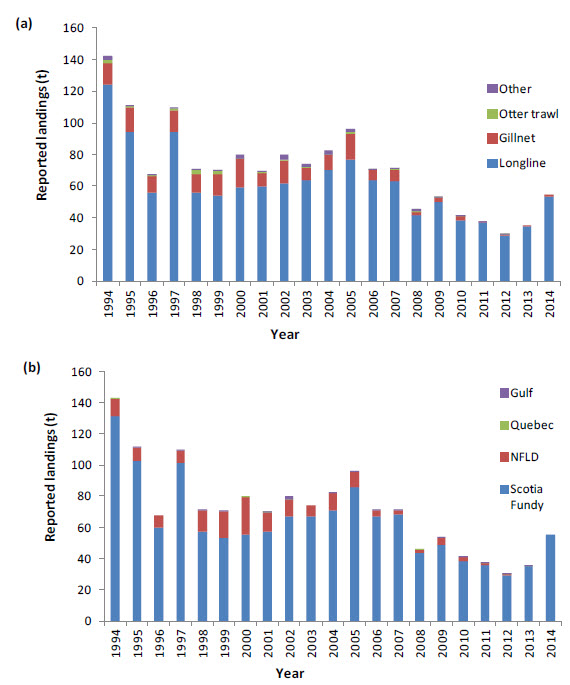 (a)

Reported landings (t)

160
140
120
100
80
60
40
20
0

Other
Otter trawl
Gillnet
Longline

1994 1995 1996 1997 1998 1999 2000 2001 2002 2003 2004 2005 2006 2007 2008 2009 2010 2011 2012 2013 2014

Year

(b)

Reported landings (t)

160
140
120
100
80
60
40
20
0

Gulf
Quebec
NFLD
Scotia Fundy

1994 1995 1996 1997 1998 1999 2000 2001 2002 2003 2004 2005 2006 2007 2008 2009 2010 2011 2012 2013 2014

Year